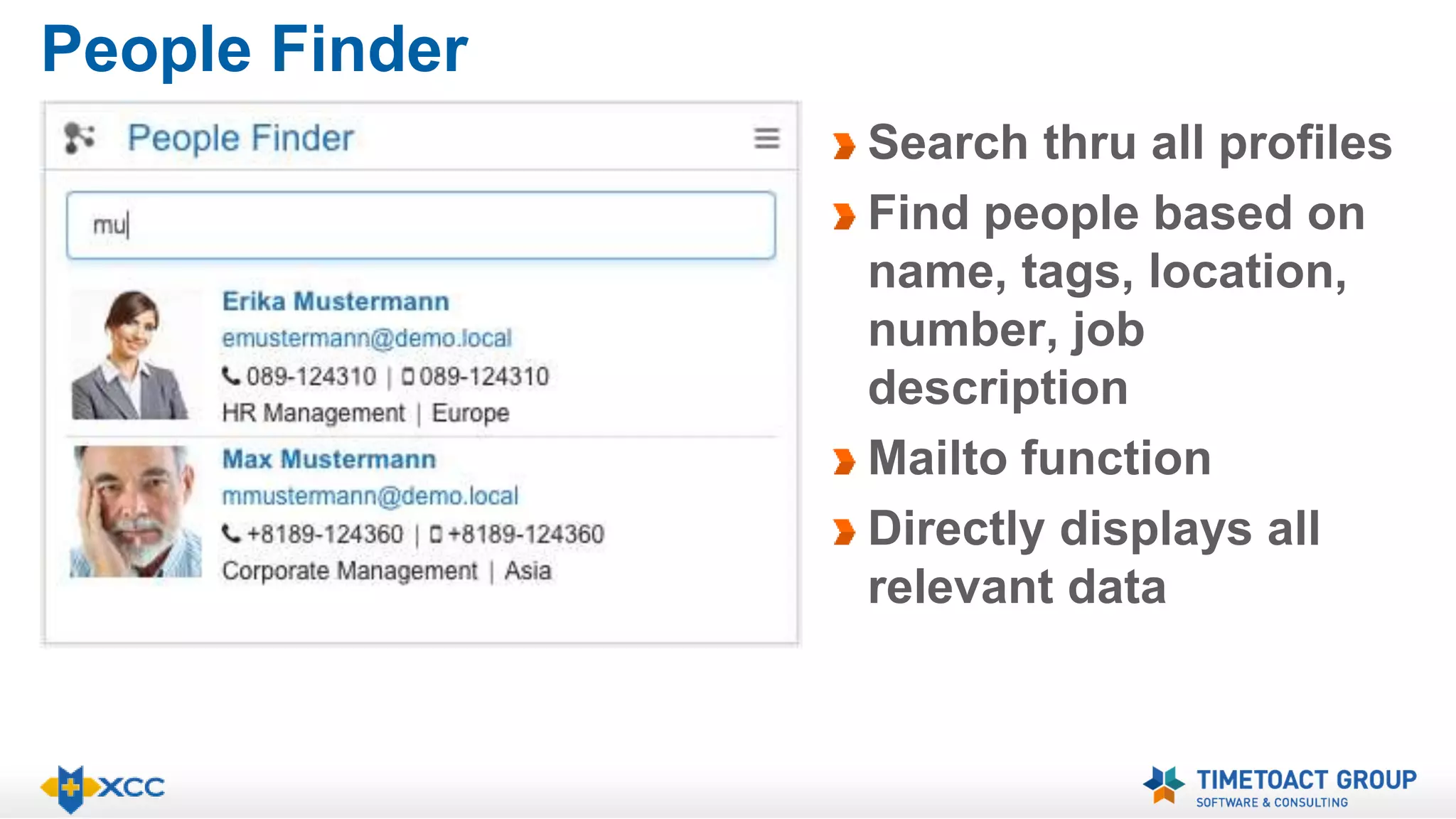 People Finder

People Finder

mu

Erika Mustermann
emustermann@demo.local
089-124310 | 089-124310
HR Management | Europe

Max Mustermann
mmustermann@demo.local
+8189-124360 | +8189-124360
Corporate Management | Asia

Search thru all profiles

Find people based on name, tags, location, number, job description

Mailto function

Directly displays all relevant data

XCC

TIMETOACT GROUP
SOFTWARE & CONSULTING